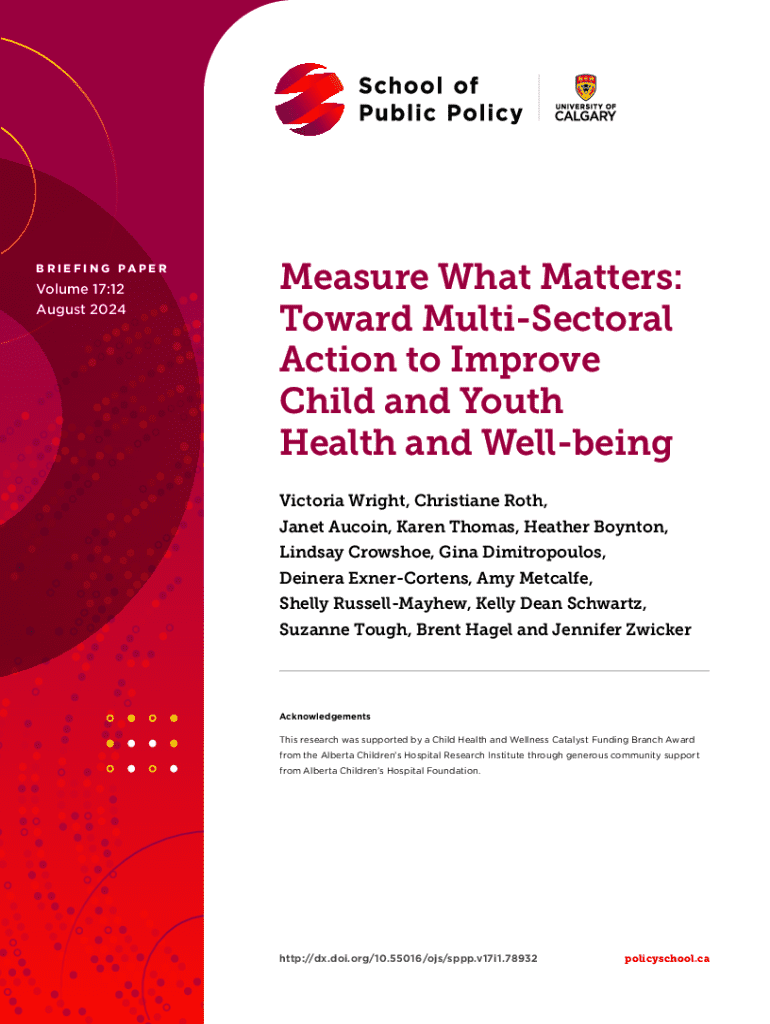 School of Public Policy

UNIVERSITY OF CALGARY

BRIEFING PAPER
Volume 17:12
August 2024

Measure What Matters: Toward Multi-Sectoral Action to Improve Child and Youth Health and Well-being

Victoria Wright, Christiane Roth, Janet Aucoin, Karen Thomas, Heather Boynton, Lindsay Crowshoe, Gina Dimitropoulos, Deinera Exner-Cortens, Amy Metcalfe, Shelly Russell-Mayhew, Kelly Dean Schwartz, Suzanne Tough, Brent Hagel and Jennifer Zwicker

Acknowledgements

This research was supported by a Child Health and Wellness Catalyst Funding Branch Award from the Alberta Children's Hospital Research Institute through generous community support from Alberta Children's Hospital Foundation.

http://dx.doi.org/10.55016/ojs/sppp.v17i1.78932

policyschool.ca